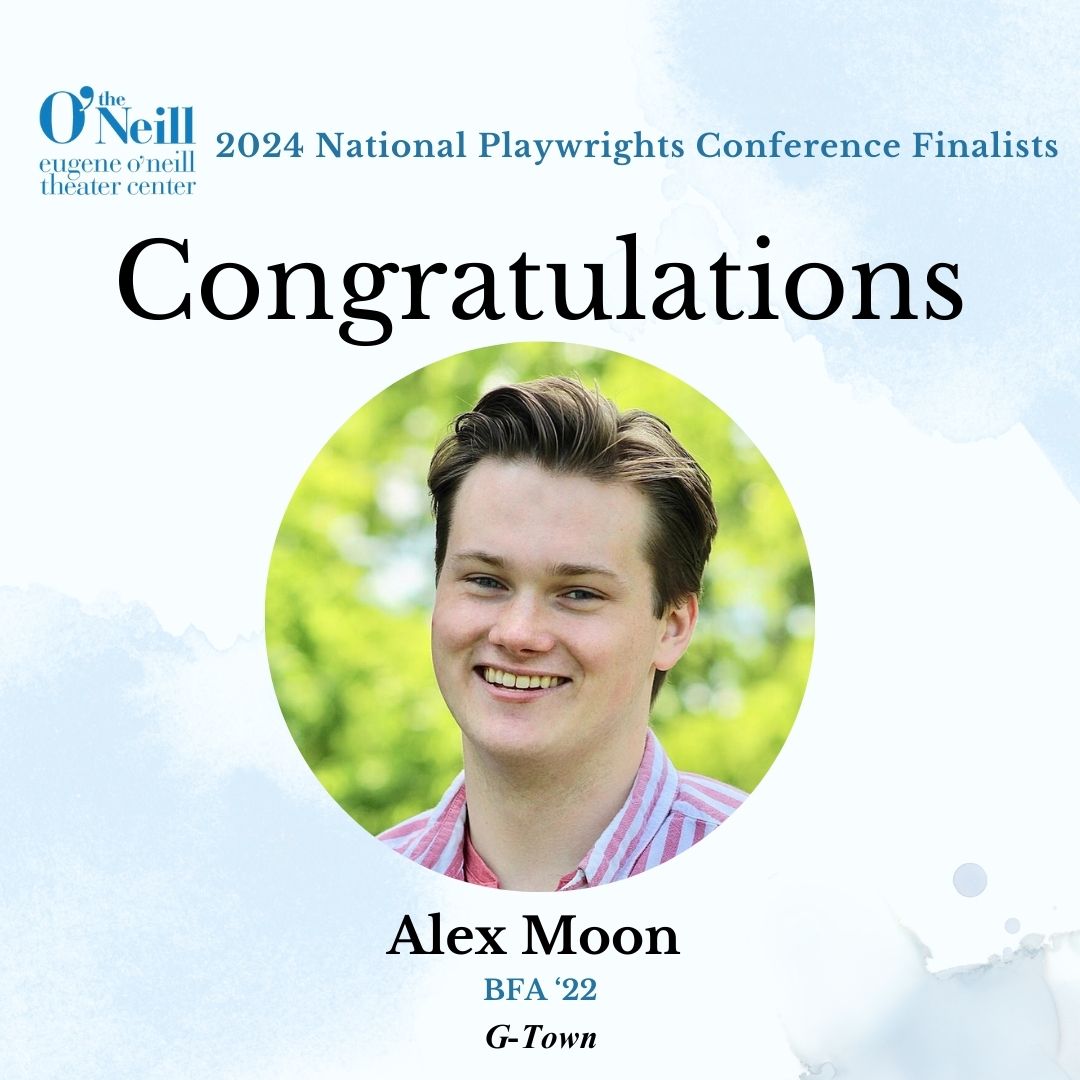 the O'Neill
eugene o'neill theater center

2024 National Playwrights Conference Finalists

Congratulations

Alex Moon

BFA '22

G-Town